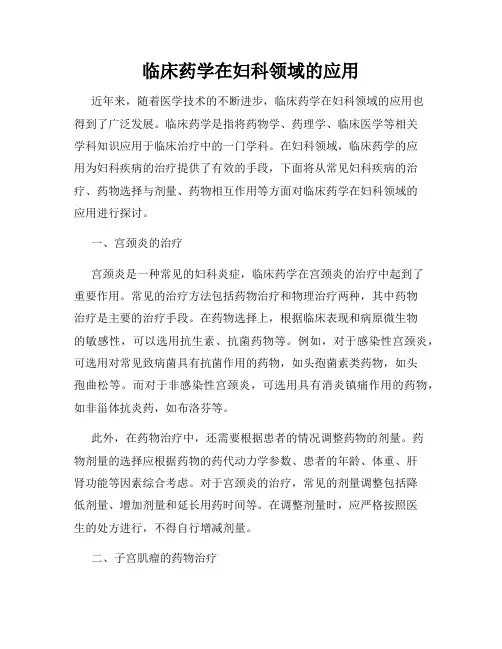 临床药学在妇科领域的应用

近年来，随着医学技术的不断进步，临床药学在妇科领域的应用也得到了广泛发展。临床药学是指将药物学、药理学、临床医学等相关学科知识应用于临床治疗中的一门学科。在妇科领域，临床药学的应用为妇科疾病的治疗提供了有效的手段，下面将从常见妇科疾病的治疗、药物选择与剂量、药物相互作用等方面对临床药学在妇科领域的应用进行探讨。

一、宫颈炎的治疗

宫颈炎是一种常见的妇科炎症，临床药学在宫颈炎的治疗中起到了重要作用。常见的治疗方法包括药物治疗和物理治疗两种，其中药物治疗是主要的治疗手段。在药物选择上，根据临床表现和病原微生物的敏感性，可以选用抗生素、抗菌药物等。例如，对于感染性宫颈炎，可选用对常见致病菌具有抗菌作用的药物，如头孢菌素类药物，如头孢曲松等。而对于非感染性宫颈炎，可选用具有消炎镇痛作用的药物，如非甾体抗炎药，如布洛芬等。

此外，在药物治疗中，还需要根据患者的情况调整药物的剂量。药物剂量的选择应根据药物的药代动力学参数、患者的年龄、体重、肝肾功能等因素综合考虑。对于宫颈炎的治疗，常见的剂量调整包括降低剂量、增加剂量和延长用药时间等。在调整剂量时，应严格按照医生的处方进行，不得自行增减剂量。

二、子宫肌瘤的药物治疗